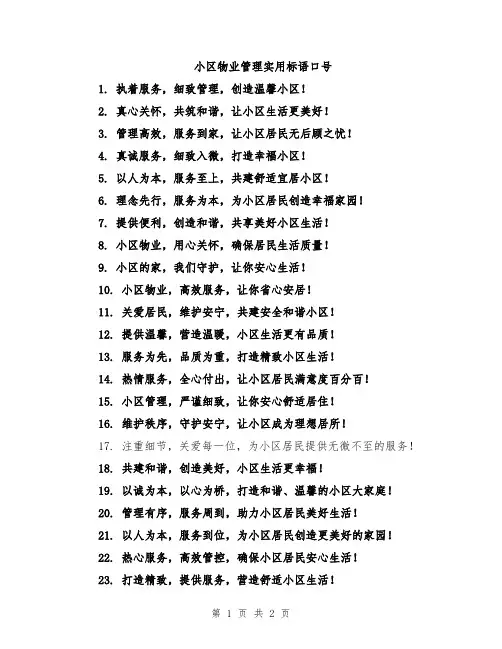 小区物业管理实用标语口号

1. 执着服务，细致管理，创造温馨小区！

2. 真心关怀，共筑和谐，让小区生活更美好！

3. 管理高效，服务到家，让小区居民无后顾之忧！

4. 真诚服务，细致入微，打造幸福小区！

5. 以人为本，服务至上，共建舒适宜居小区！

6. 理念先行，服务为本，为小区居民创造幸福家园！

7. 提供便利，创造和谐，共享美好小区生活！

8. 小区物业，用心关怀，确保居民生活质量！

9. 小区的家，我们守护，让你安心生活！

10. 小区物业，高效服务，让你省心安居！

11. 关爱居民，维护安宁，共建安全和谐小区！

12. 提供温馨，营造温暖，小区生活更有品质！

13. 服务为先，品质为重，打造精致小区生活！

14. 热情服务，全心付出，让小区居民满意度百分百！

15. 小区管理，严谨细致，让你安心舒适居住！

16. 维护秩序，守护安宁，让小区成为理想居所！

17. 注重细节，关爱每一位，为小区居民提供无微不至的服务！

18. 共建和谐，创造美好，小区生活更幸福！

19. 以诚为本，以心为桥，打造和谐、温馨的小区大家庭！

20. 管理有序，服务周到，助力小区居民美好生活！

21. 以人为本，服务到位，为小区居民创造更美好的家园！

22. 热心服务，高效管控，确保小区居民安心生活！

23. 打造精致，提供服务，营造舒适小区生活！

第 1 页 共 2 页